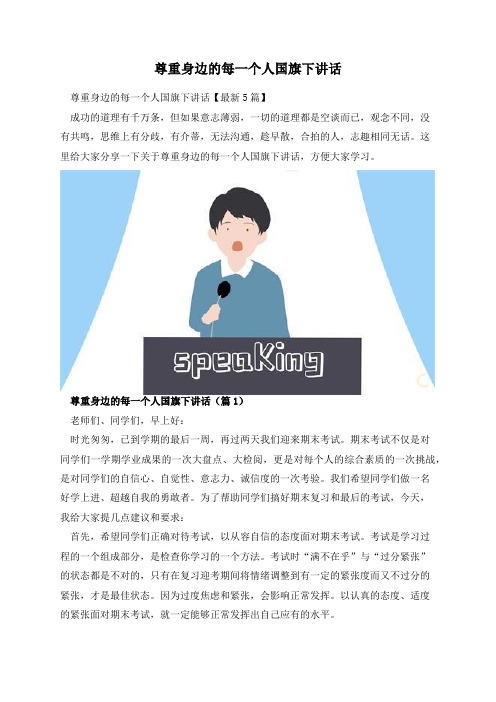 尊重身边的每一个人国旗下讲话

尊重身边的每一个人国旗下讲话【最新5篇】

成功的道理有千万条，但如果意志薄弱，一切的道理都是空谈而已，观念不同，没有共鸣，思维上有分歧，有介蒂，无法沟通，趁早散，合拍的人，志趣相同无话。这里给大家分享一下关于尊重身边的每一个人国旗下讲话，方便大家学习。

speaKing

尊重身边的每一个人国旗下讲话（篇1）

老师们、同学们，早上好：

时光匆匆，已到学期的最后一周，再过两天我们迎来期末考试。期末考试不仅是对同学们一学期学业成果的一次大盘点、大检阅，更是对每个人的综合素质的一次挑战，是对同学们的自信心、自觉性、意志力、诚信度的一次考验。我们希望同学们做一名好学上进、超越自我的勇敢者。为了帮助同学们搞好期末复习和最后的考试，今天，我给大家提几点建议和要求：

首先，希望同学们正确对待考试，以从容自信的态度面对期末考试。考试是学习过程的一个组成部分，是检查你学习的一个方法。考试时“满不在乎”与“过分紧张”的状态都是不对的，只有在复习迎考期间将情绪调整到有一定的紧张度而又不过分的紧张，才是最佳状态。因为过度焦虑和紧张，会影响正常发挥。以认真的态度、适度的紧张面对期末考试，就一定能够正常发挥出自己应有的水平。